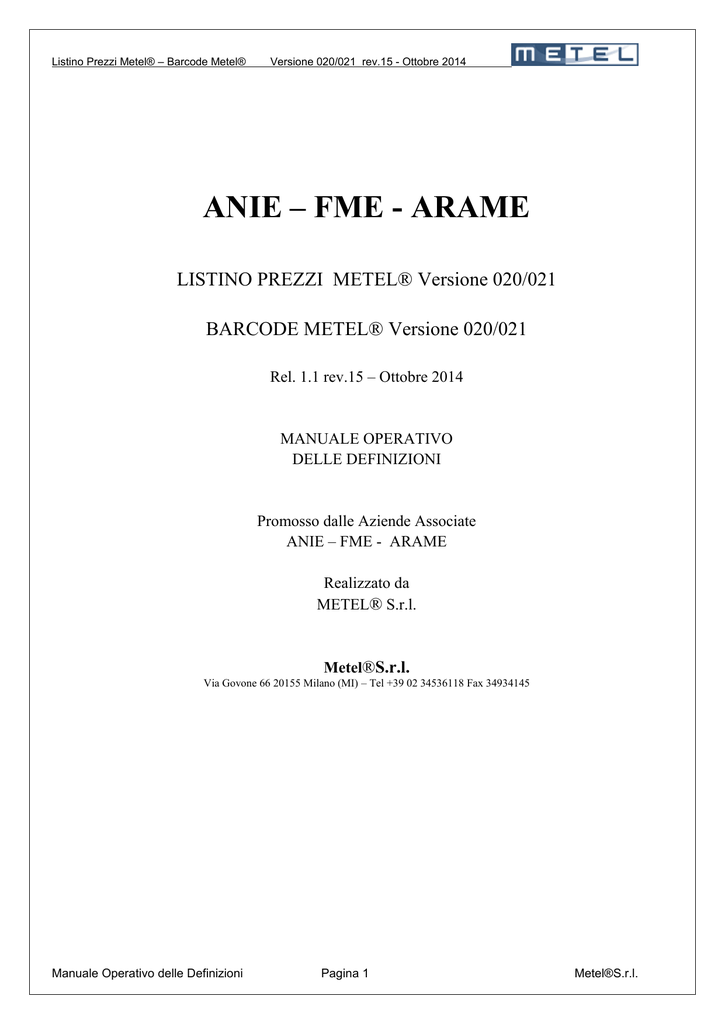 Listino Prezzi Metel® – Barcode Metel® Versione 020/021 rev.15 - Ottobre 2014

METEL

ANIE – FME - ARAME

LISTINO PREZZI METEL® Versione 020/021

BARCODE METEL® Versione 020/021

Rel. 1.1 rev.15 – Ottobre 2014

MANUALE OPERATIVO
DELLE DEFINIZIONI

Promosso dalle Aziende Associate
ANIE – FME - ARAME

Realizzato da
METEL® S.r.l.

Metel®S.r.l.
Via Govone 66 20155 Milano (MI) – Tel +39 02 34536118 Fax 34934145

Manuale Operativo delle Definizioni Pagina 1 Metel®S.r.l.